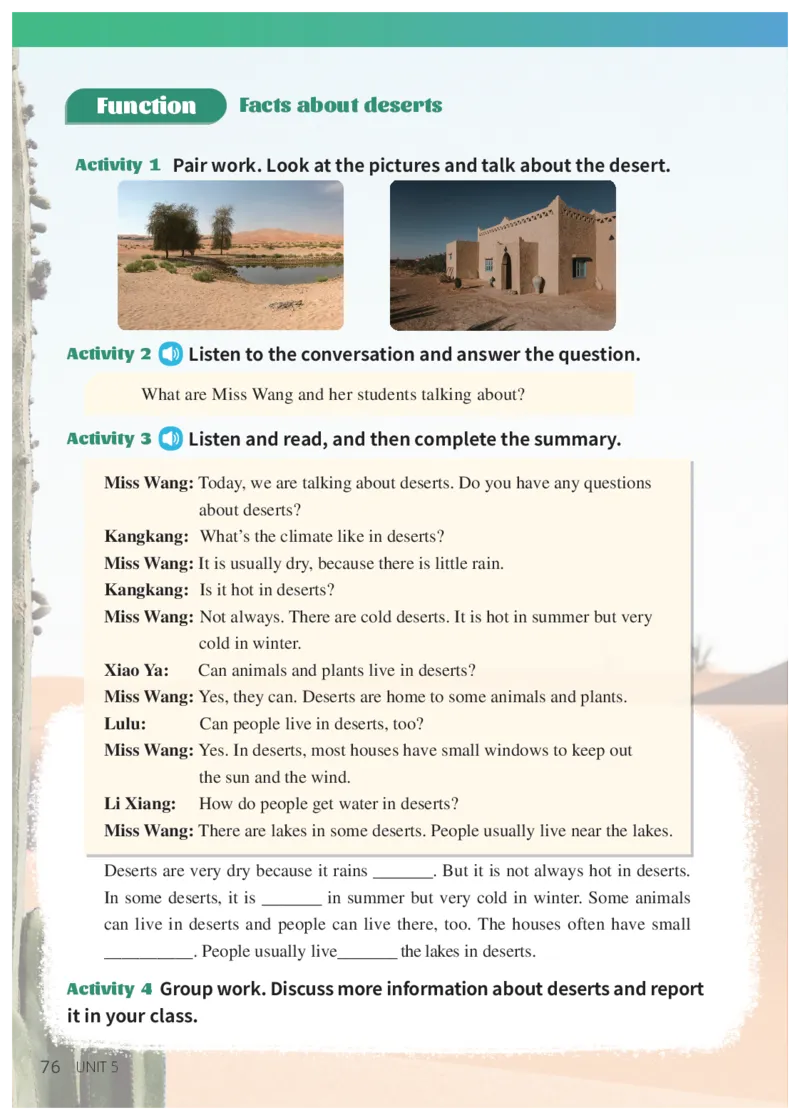 Function Facts about deserts

Activity 1 Pair work. Look at the pictures and talk about the desert.

Activity 2 Listen to the conversation and answer the question.

What are Miss Wang and her students talking about?

Activity 3 Listen and read, and then complete the summary.

Miss Wang: Today, we are talking about deserts. Do you have any questions about deserts?
Kangkang: What's the climate like in deserts?
Miss Wang: It is usually dry, because there is little rain.
Kangkang: Is it hot in deserts?
Miss Wang: Not always. There are cold deserts. It is hot in summer but very cold in winter.
Xiao Ya: Can animals and plants live in deserts?
Miss Wang: Yes, they can. Deserts are home to some animals and plants.
Lulu: Can people live in deserts, too?
Miss Wang: Yes. In deserts, most houses have small windows to keep out the sun and the wind.
Li Xiang: How do people get water in deserts?
Miss Wang: There are lakes in some deserts. People usually live near the lakes.

Deserts are very dry because it rains _______. But it is not always hot in deserts. In some deserts, it is _______ in summer but very cold in winter. Some animals can live in deserts and people can live there, too. The houses often have small __________. People usually live_______ the lakes in deserts.

Activity 4 Group work. Discuss more information about deserts and report it in your class.

76 UNIT 5